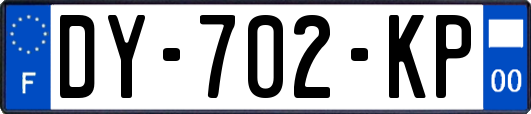 F
DY-702-KP
00